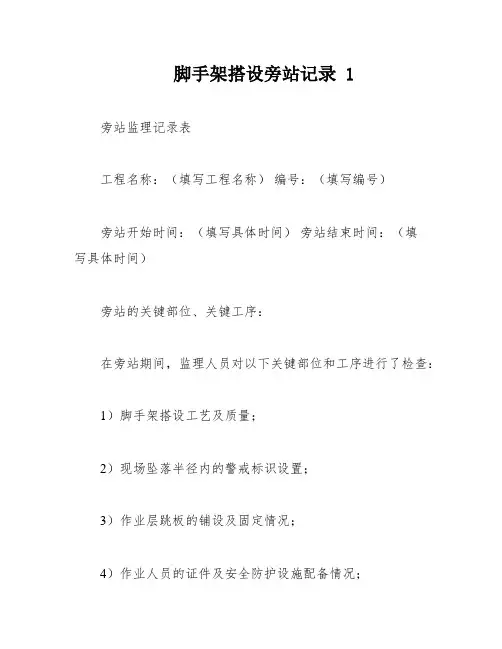 脚手架搭设旁站记录 1

旁站监理记录表

工程名称：（填写工程名称） 编号：（填写编号）

旁站开始时间：（填写具体时间） 旁站结束时间：（填写具体时间）

旁站的关键部位、关键工序：

在旁站期间，监理人员对以下关键部位和工序进行了检查：

1）脚手架搭设工艺及质量；

2）现场坠落半径内的警戒标识设置；

3）作业层跳板的铺设及固定情况；

4）作业人员的证件及安全防护设施配备情况；